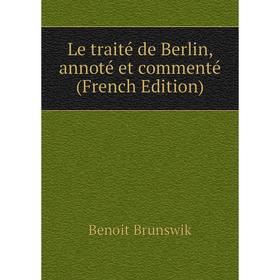 Le traité de Berlin, annoté et commenté (French Edition)

Benoit Brunswik